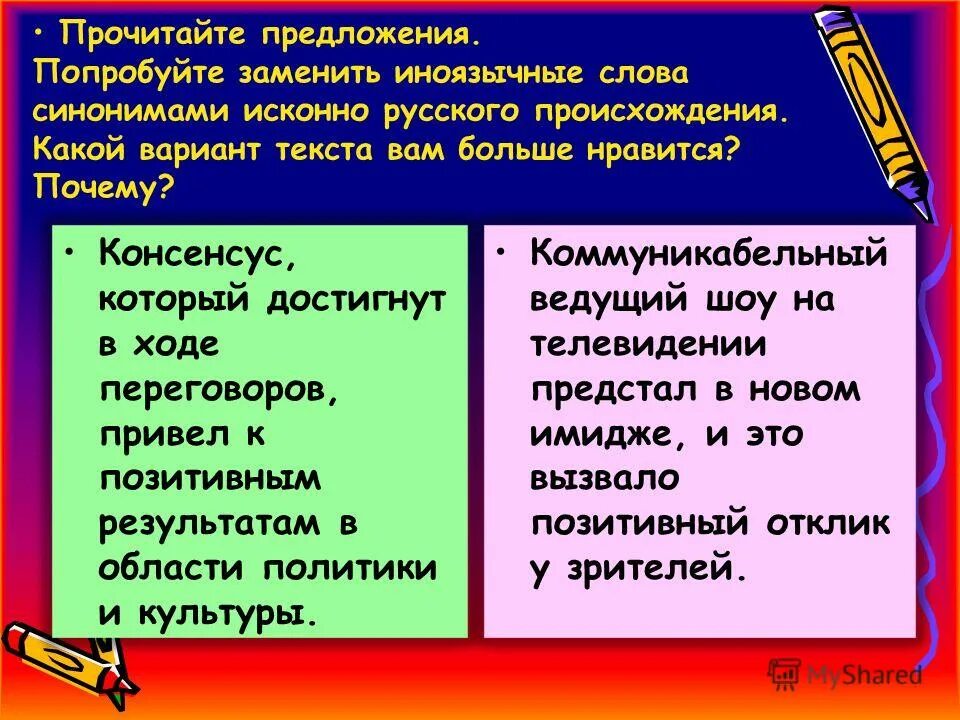 • Прочитайте предложения. Попробуйте заменить иноязычные слова синонимами исконно русского происхождения. Какой вариант текста вам больше нравится? Почему?

• Консенсус, который достигнут в ходе переговоров, привел к позитивным результатам в области политики и культуры.

• Коммуникабельный ведущий шоу на телевидении предстал в новом имидже, и это вызвало позитивный отклик у зрителей.

MyShared